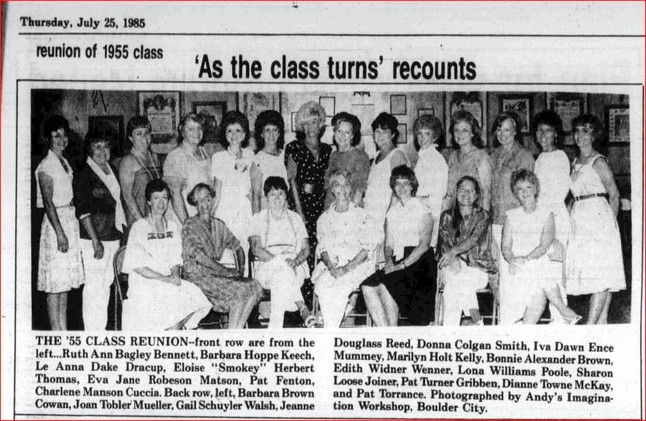 Thursday, July 25, 1985

reunion of 1955 class

'As the class turns' recounts

THE '55 CLASS REUNION--front row are from the left...Ruth Ann Bagley Bennett, Barbara Hoppe Keech, Le Anna Dake Dracup, Eloise "Smokey" Herbert Thomas, Eva Jane Robeson Matson, Pat Fenton, Charlene Manson Cuccia. Back row, left, Barbara Brown Cowan, Joan Tobler Mueller, Gail Schuyler Walsh, Jeanne Douglass Reed, Donna Colgan Smith, Iva Dawn Ence Mummey, Marilyn Holt Kelly, Bonnie Alexander Brown, Edith Widner Wenner, Lona Williams Poole, Sharon Loose Joiner, Pat Turner Gribben, Dianne Towne McKay, and Pat Torrance. Photographed by Andy's Imagination Workshop, Boulder City.